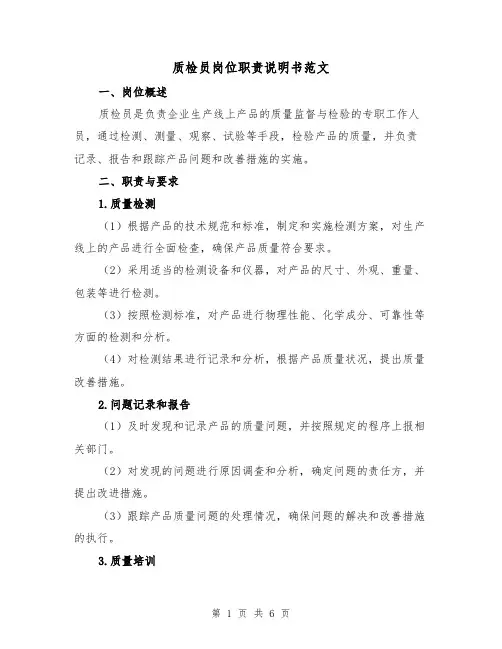 质检员岗位职责说明书范文

一、岗位概述

质检员是负责企业生产线上产品的质量监督与检验的专职工作人员，通过检测、测量、观察、试验等手段，检验产品的质量，并负责记录、报告和跟踪产品问题和改善措施的实施。

二、职责与要求

1.质量检测

（1）根据产品的技术规范和标准，制定和实施检测方案，对生产线上的产品进行全面检查，确保产品质量符合要求。

（2）采用适当的检测设备和仪器，对产品的尺寸、外观、重量、包装等进行检测。

（3）按照检测标准，对产品进行物理性能、化学成分、可靠性等方面的检测和分析。

（4）对检测结果进行记录和分析，根据产品质量状况，提出质量改善措施。

2.问题记录和报告

（1）及时发现和记录产品的质量问题，并按照规定的程序上报相关部门。

（2）对发现的问题进行原因调查和分析，确定问题的责任方，并提出改进措施。

（3）跟踪产品质量问题的处理情况，确保问题的解决和改善措施的执行。

3.质量培训

第 1 页 共 6 页